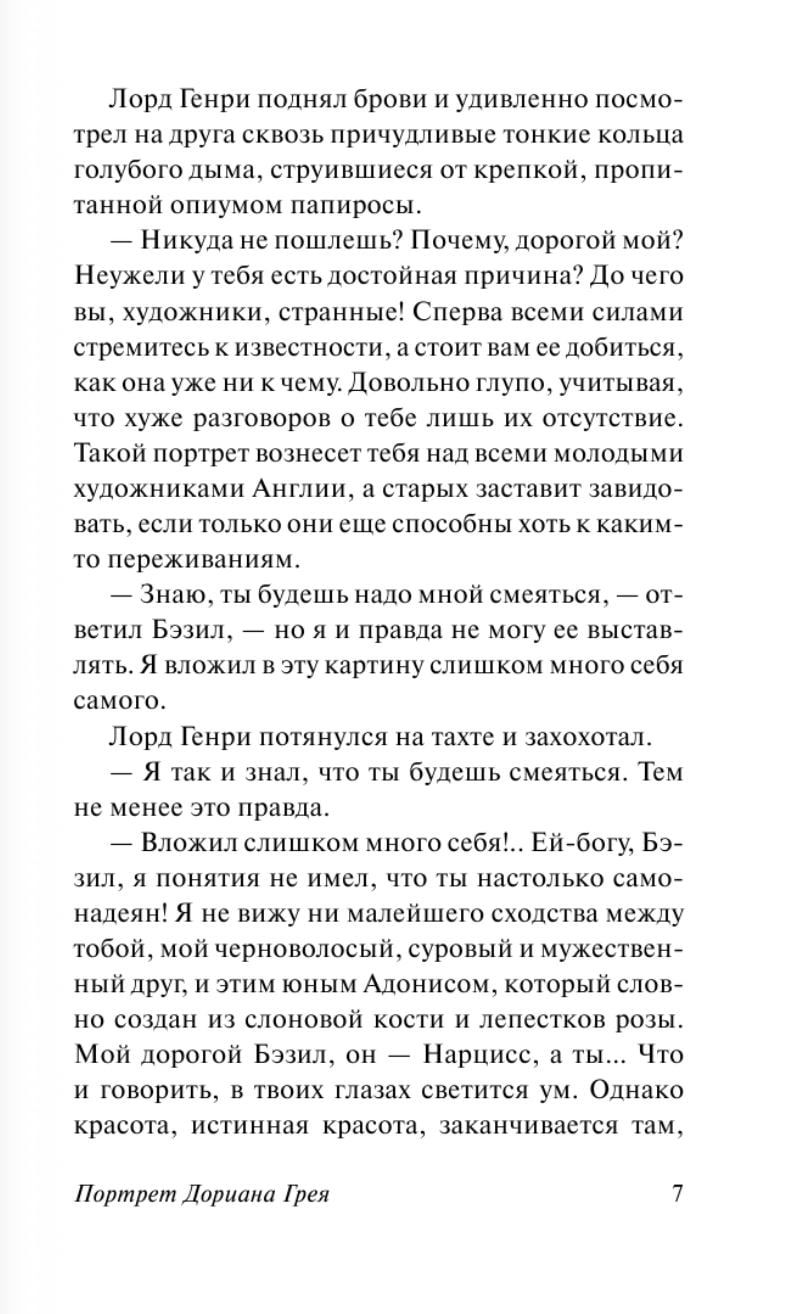 Лорд Генри поднял брови и удивленно посмотрел на друга сквозь причудливые тонкие кольца голубого дыма, струившиеся от крепкой, пропитанной опиумом папиросы.

— Никуда не пошлешь? Почему, дорогой мой? Неужели у тебя есть достойная причина? До чего вы, художники, странные! Сперва всеми силами стремитесь к известности, а стоит вам ее добиться, как она уже ни к чему. Довольно глупо, учитывая, что хуже разговоров о тебе лишь их отсутствие. Такой портрет вознесет тебя над всеми молодыми художниками Англии, а старых заставит завидовать, если только они еще способны хоть к каким-то переживаниям.

— Знаю, ты будешь надо мной смеяться, — ответил Бэзил, — но я и правда не могу ее выставлять. Я вложил в эту картину слишком много себя самого.

Лорд Генри потянулся на тахте и захохотал.

— Я так и знал, что ты будешь смеяться. Тем не менее это правда.

— Вложил слишком много себя!.. Ей-богу, Бэзил, я понятия не имел, что ты настолько самонадеян! Я не вижу ни малейшего сходства между тобой, мой черноволосый, суровый и мужественный друг, и этим юным Адонисом, который словно создан из слоновой кости и лепестков розы. Мой дорогой Бэзил, он — Нарцисс, а ты... Что и говорить, в твоих глазах светится ум. Однако красота, истинная красота, заканчивается там,

Портрет Дориана Грея 7